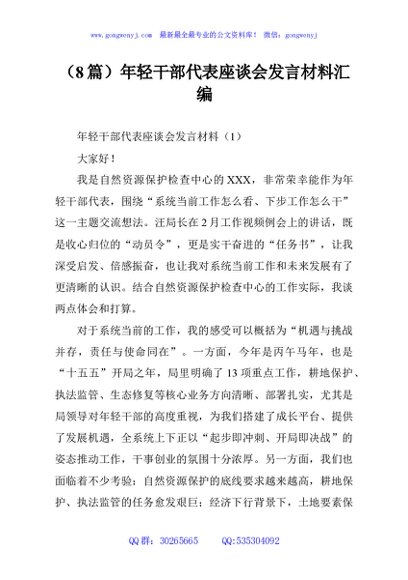 www.gongwenyj.com　最新最全最专业的公文资料库！　微信：gongwenyj

（8篇）年轻干部代表座谈会发言材料汇编

年轻干部代表座谈会发言材料（1）

大家好！

我是自然资源保护检查中心的XXX，非常荣幸能作为年轻干部代表，围绕“系统当前工作怎么看、下步工作怎么干”这一主题交流想法。汪局长在2月工作视频例会上的讲话，既是收心归位的“动员令”，更是实干奋进的“任务书”，让我深受启发、倍感振奋，也让我对系统当前工作和未来发展有了更清晰的认识。结合自然资源保护检查中心的工作实际，我谈两点体会和打算。

对于系统当前的工作，我的感受可以概括为“机遇与挑战并存，责任与使命同在”。一方面，今年是丙午马年，也是“十五五”开局之年，局里明确了13项重点工作，耕地保护、执法监管、生态修复等核心业务方向清晰、部署扎实，尤其是局领导对年轻干部的高度重视，为我们搭建了成长平台、提供了发展机遇，全系统上下正以“起步即冲刺、开局即决战”的姿态推动工作，干事创业的氛围十分浓厚。另一方面，我们也面临着不少考验：自然资源保护的底线要求越来越高，耕地保护、执法监管的任务愈发艰巨；经济下行背景下，土地要素保

QQ群：30265665　　QQ:535304092